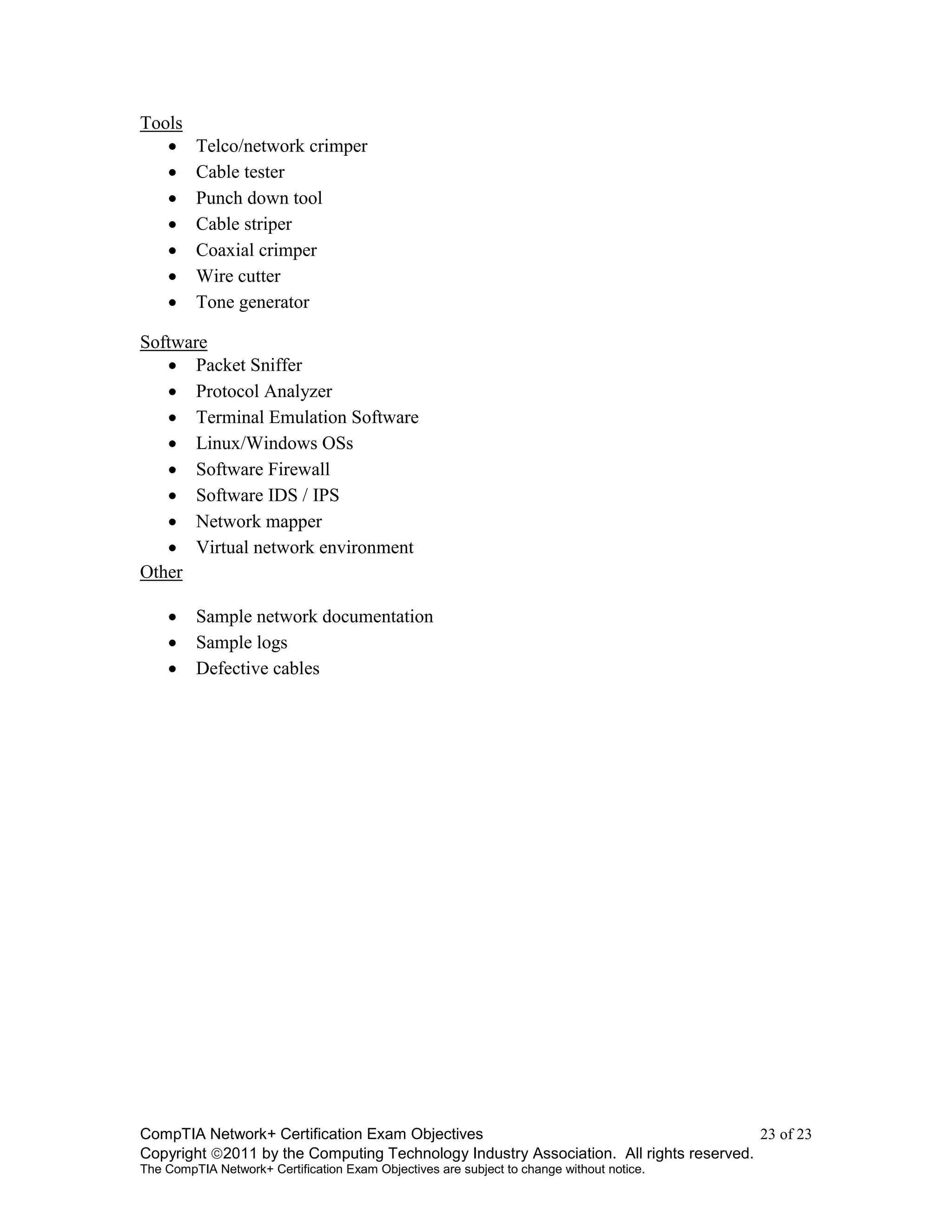 Tools

- Telco/network crimper
- Cable tester
- Punch down tool
- Cable striper
- Coaxial crimper
- Wire cutter
- Tone generator

Software

- Packet Sniffer
- Protocol Analyzer
- Terminal Emulation Software
- Linux/Windows OSs
- Software Firewall
- Software IDS / IPS
- Network mapper
- Virtual network environment

Other

- Sample network documentation
- Sample logs
- Defective cables

CompTIA Network+ Certification Exam Objectives 23 of 23
Copyright ©2011 by the Computing Technology Industry Association. All rights reserved.
The CompTIA Network+ Certification Exam Objectives are subject to change without notice.